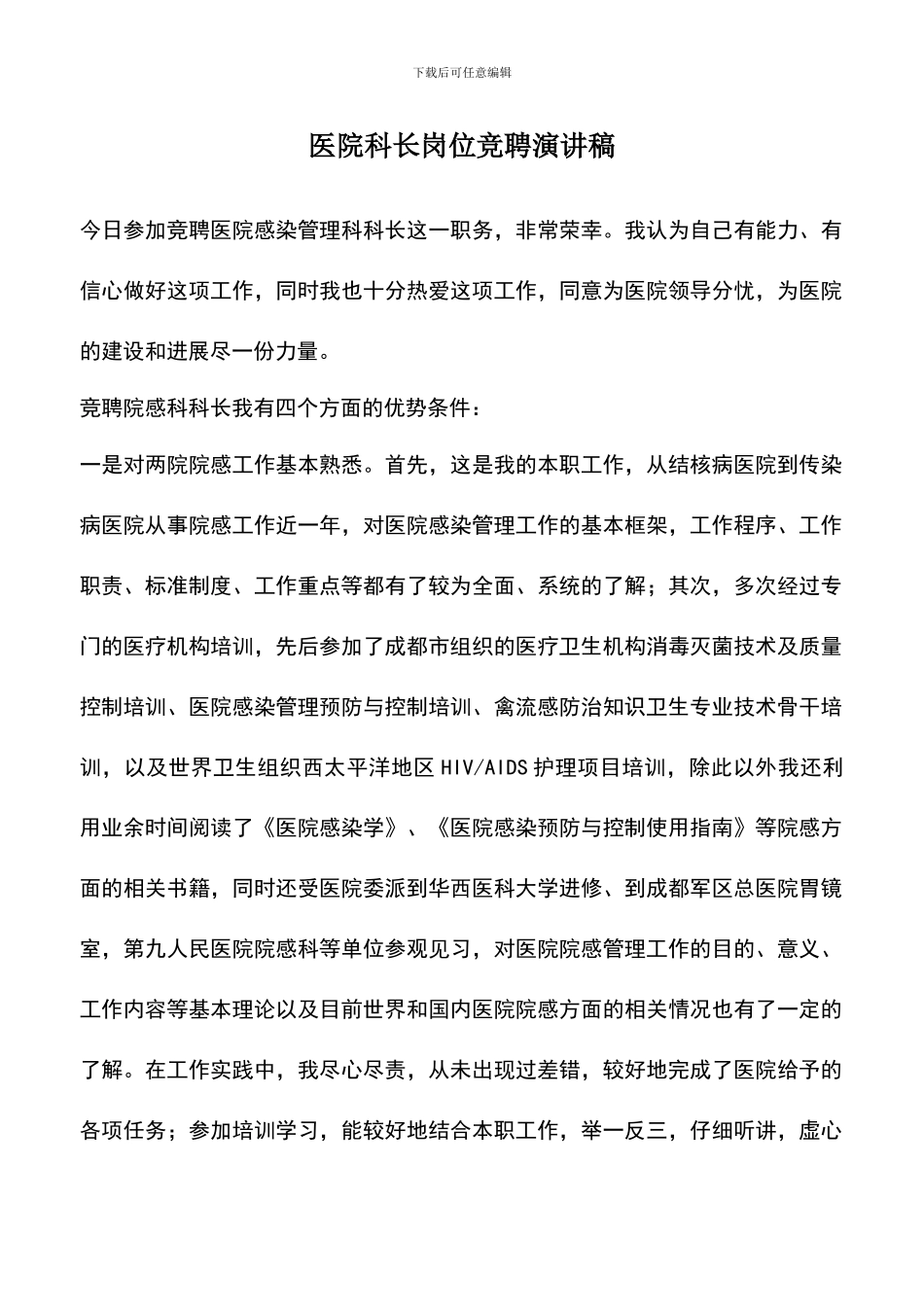 下载后可任意编辑

医院科长岗位竞聘演讲稿

今日参加竞聘医院感染管理科科长这一职务，非常荣幸。我认为自己有能力、有信心做好这项工作，同时我也十分热爱这项工作，同意为医院领导分忧，为医院的建设和进展尽一份力量。

竞聘院感科科长我有四个方面的优势条件：

一是对两院院感工作基本熟悉。首先，这是我的本职工作，从结核病医院到传染病医院从事院感工作近一年，对医院感染管理工作的基本框架，工作程序、工作职责、标准制度、工作重点等都有了较为全面、系统的了解；其次，多次经过专门的医疗机构培训，先后参加了成都市组织的医疗卫生机构消毒灭菌技术及质量控制培训、医院感染管理预防与控制培训、禽流感防治知识卫生专业技术骨干培训，以及世界卫生组织西太平洋地区HIV/AIDS护理项目培训，除此以外我还利用业余时间阅读了《医院感染学》、《医院感染预防与控制使用指南》等院感方面的相关书籍，同时还受医院委派到华西医科大学进修、到成都军区总医院胃镜室，第九人民医院院感科等单位参观见习，对医院院感管理工作的目的、意义、工作内容等基本理论以及目前世界和国内医院院感方面的相关情况也有了一定的了解。在工作实践中，我尽心尽责，从未出现过差错，较好地完成了医院给予的各项任务；参加培训学习，能较好地结合本职工作，举一反三，仔细听讲，虚心